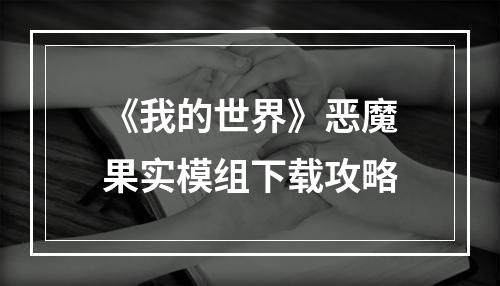 《我的世界》恶魔果实模组下载攻略